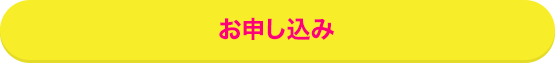 お申し込み